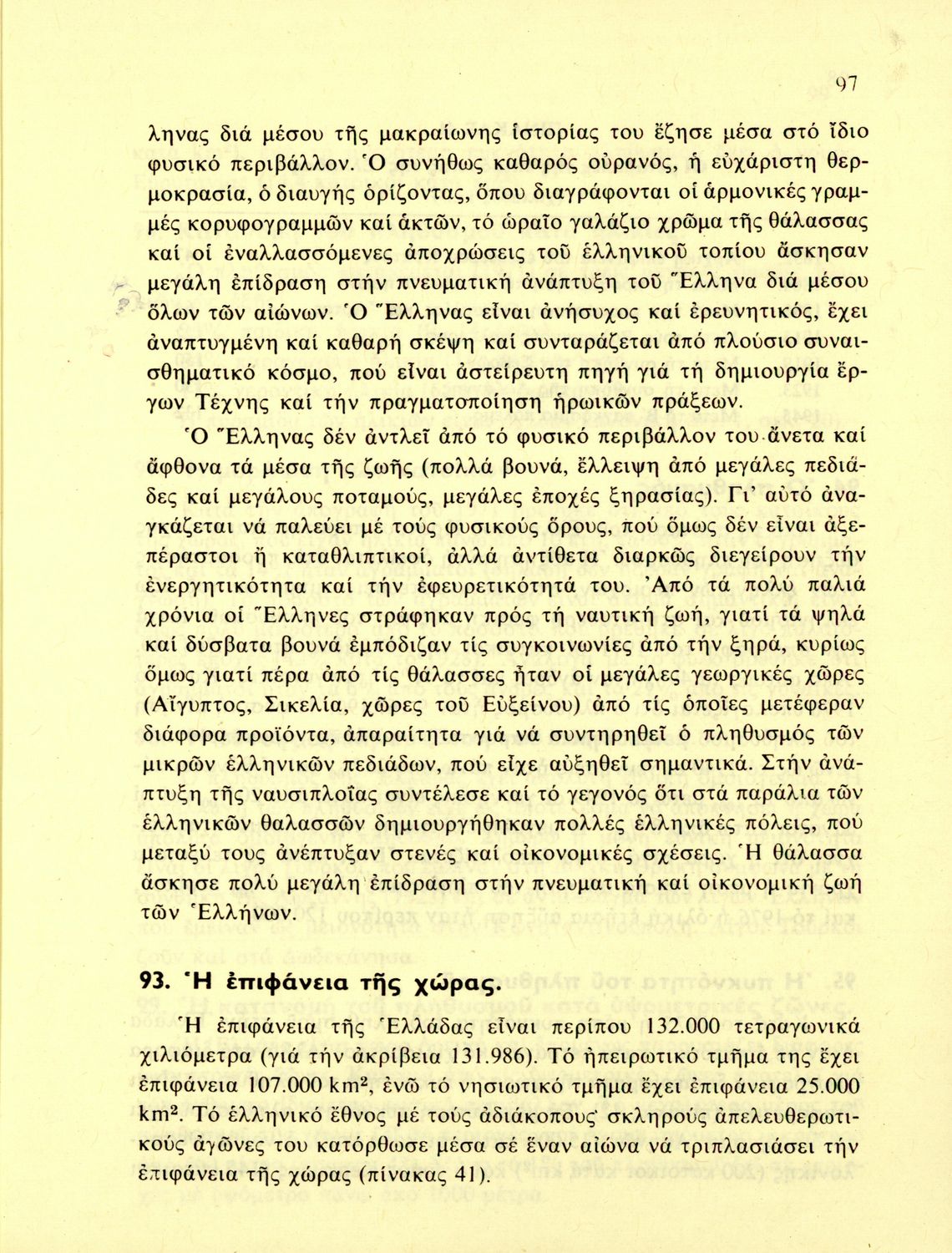 97

ληνας διά μέσου τῆς μακραίωνης ἱστορίας του ἔζησε μέσα στό ἴδιο φυσικό περιβάλλον. Ὁ συνήθως καθαρός οὐρανός, ἡ εὐχάριστη θερμοκρασία, ὁ διαυγής ὁρίζοντας, ὅπου διαγράφονται οἱ ἁρμονικές γραμμές κορυφογραμμῶν καί ἀκτῶν, τό ὡραῖο γαλάζιο χρῶμα τῆς θάλασσας καί οἱ ἐναλλασσόμενες ἀποχρώσεις τοῦ ἑλληνικοῦ τοπίου ἄσκησαν μεγάλη ἐπίδραση στήν πνευματική ἀνάπτυξη τοῦ Ἕλληνα διά μέσου ὅλων τῶν αἰώνων. Ὁ Ἕλληνας εἶναι ἀνήσυχος καί ἐρευνητικός, ἔχει ἀναπτυγμένη καί καθαρή σκέψη καί συνταράζεται ἀπό πλούσιο συναισθηματικό κόσμο, πού εἶναι ἀστείρευτη πηγή γιά τή δημιουργία ἔργων Τέχνης καί τήν πραγματοποίηση ἡρωικῶν πράξεων.

Ὁ Ἕλληνας δέν ἀντλεῖ ἀπό τό φυσικό περιβάλλον του ἄνετα καί ἄφθονα τά μέσα τῆς ζωῆς (πολλά βουνά, ἔλλειψη ἀπό μεγάλες πεδιάδες καί μεγάλους ποταμούς, μεγάλες ἐποχές ξηρασίας). Γι' αὐτό ἀναγκάζεται νά παλεύει μέ τούς φυσικούς ὅρους, πού ὅμως δέν εἶναι ἀξεπέραστοι ἤ καταθλιπτικοί, ἀλλά ἀντίθετα διαρκῶς διεγείρουν τήν ἐνεργητικότητα καί τήν ἐφευρετικότητά του. Ἀπό τά πολύ παλιά χρόνια οἱ Ἕλληνες στράφηκαν πρός τή ναυτική ζωή, γιατί τά ψηλά καί δύσβατα βουνά ἐμπόδιζαν τίς συγκοινωνίες ἀπό τήν ξηρά, κυρίως ὅμως γιατί πέρα ἀπό τίς θάλασσες ἦταν οἱ μεγάλες γεωργικές χῶρες (Αἴγυπτος, Σικελία, χῶρες τοῦ Εὐξείνου) ἀπό τίς ὁποῖες μετέφεραν διάφορα προϊόντα, ἀπαραίτητα γιά νά συντηρηθεῖ ὁ πληθυσμός τῶν μικρῶν ἑλληνικῶν πεδιάδων, πού εἶχε αὐξηθεῖ σημαντικά. Στήν ἀνάπτυξη τῆς ναυσιπλοΐας συντέλεσε καί τό γεγονός ὅτι στά παράλια τῶν ἑλληνικῶν θαλασσῶν δημιουργήθηκαν πολλές ἑλληνικές πόλεις, πού μεταξύ τους ἀνέπτυξαν στενές καί οἰκονομικές σχέσεις. Ἡ θάλασσα ἄσκησε πολύ μεγάλη ἐπίδραση στήν πνευματική καί οἰκονομική ζωή τῶν Ἑλλήνων.

93. Ἡ ἐπιφάνεια τῆς χώρας.

Ἡ ἐπιφάνεια τῆς Ἑλλάδας εἶναι περίπου 132.000 τετραγωνικά χιλιόμετρα (γιά τήν ἀκρίβεια 131.986). Τό ἠπειρωτικό τμῆμα της ἔχει ἐπιφάνεια 107.000 $km^2$, ἐνῶ τό νησιωτικό τμῆμα ἔχει ἐπιφάνεια 25.000 $km^2$. Τό ἑλληνικό ἔθνος μέ τούς ἀδιάκοπους σκληρούς ἀπελευθερωτικούς ἀγῶνες του κατόρθωσε μέσα σέ ἕναν αἰώνα νά τριπλασιάσει τήν ἐπιφάνεια τῆς χώρας (πίνακας 41).